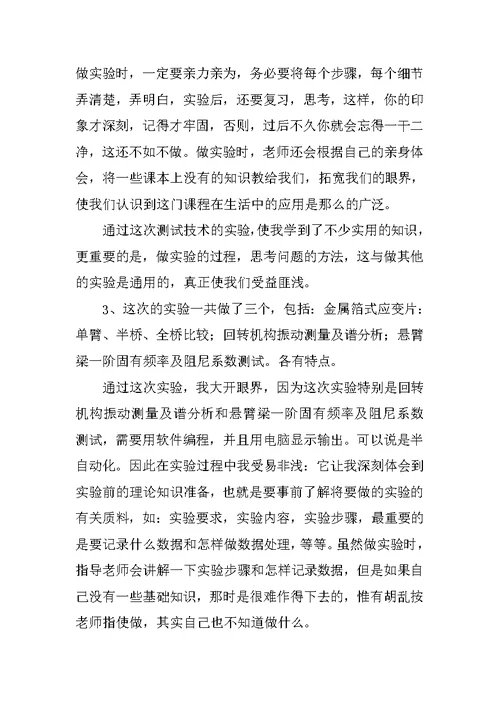 做实验时，一定要亲力亲为，务必要将每个步骤，每个细节弄清楚，弄明白，实验后，还要复习，思考，这样，你的印象才深刻，记得才牢固，否则，过后不久你就会忘得一干二净，这还不如不做。做实验时，老师还会根据自己的亲身体会，将一些课本上没有的知识教给我们，拓宽我们的眼界，使我们认识到这门课程在生活中的应用是那么的广泛。

通过这次测试技术的实验，使我学到了不少实用的知识，更重要的是，做实验的过程，思考问题的方法，这与做其他的实验是通用的，真正使我们受益匪浅。

3、这次的实验一共做了三个，包括：金属箔式应变片：单臂、半桥、全桥比较；回转机构振动测量及谱分析；悬臂梁一阶固有频率及阻尼系数测试。各有特点。

通过这次实验，我大开眼界，因为这次实验特别是回转机构振动测量及谱分析和悬臂梁一阶固有频率及阻尼系数测试，需要用软件编程，并且用电脑显示输出。可以说是半自动化。因此在实验过程中我受易非浅：它让我深刻体会到实验前的理论知识准备，也就是要事前了解将要做的实验的有关质料，如：实验要求，实验内容，实验步骤，最重要的是要记录什么数据和怎样做数据处理，等等。虽然做实验时，指导老师会讲解一下实验步骤和怎样记录数据，但是如果自己没有一些基础知识，那时是很难作得下去的，惟有胡乱按老师指使做，其实自己也不知道做什么。